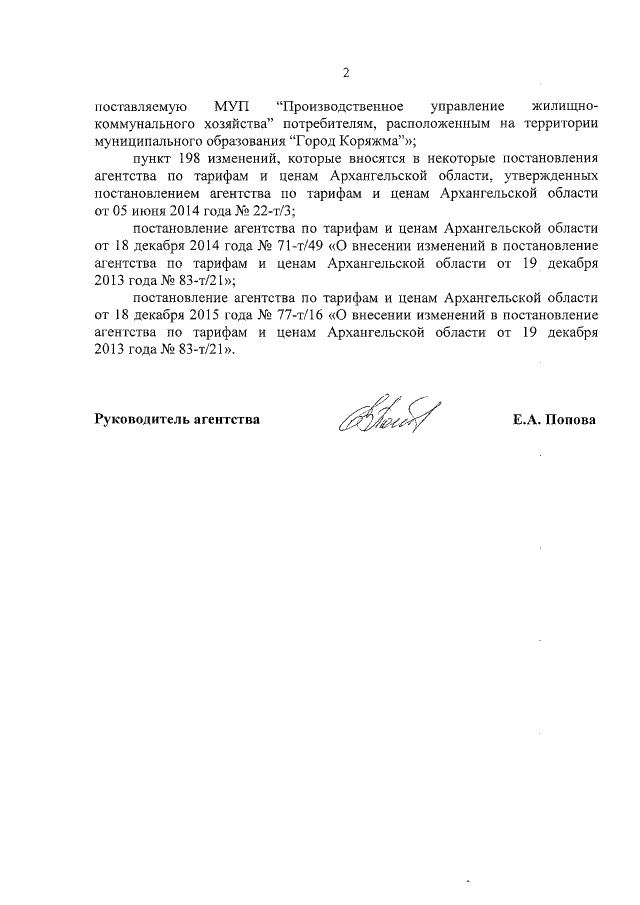 2

поставляемую МУП “Производственное управление жилищно-коммунального хозяйства” потребителям, расположенным на территории муниципального образования “Город Коряжма”»;

пункт 198 изменений, которые вносятся в некоторые постановления агентства по тарифам и ценам Архангельской области, утвержденных постановлением агентства по тарифам и ценам Архангельской области от 05 июня 2014 года № 22-т/3;

постановление агентства по тарифам и ценам Архангельской области от 18 декабря 2014 года № 71-т/49 «О внесении изменений в постановление агентства по тарифам и ценам Архангельской области от 19 декабря 2013 года № 83-т/21»;

постановление агентства по тарифам и ценам Архангельской области от 18 декабря 2015 года № 77-т/16 «О внесении изменений в постановление агентства по тарифам и ценам Архангельской области от 19 декабря 2013 года № 83-т/21».

Руководитель агентства

Е.А. Попова